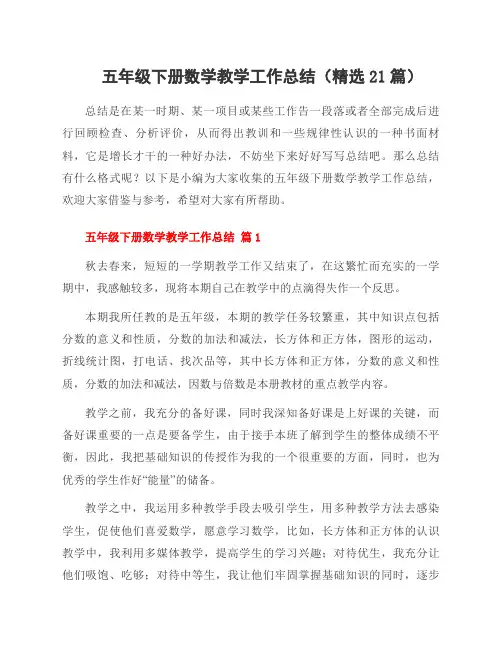 五年级下册数学教学工作总结（精选21篇）

总结是在某一时期、某一项目或某些工作告一段落或者全部完成后进行回顾检查、分析评价，从而得出教训和一些规律性认识的一种书面材料，它是增长才干的一种好办法，不妨坐下来好好写写总结吧。那么总结有什么格式呢？以下是小编为大家收集的五年级下册数学教学工作总结，欢迎大家借鉴与参考，希望对大家有所帮助。

五年级下册数学教学工作总结 篇1

秋去春来，短短的一学期教学工作又结束了，在这繁忙而充实的一学期中，我感触较多，现将本期自己在教学中的点滴得失作一个反思。

本期我所任教的是五年级，本期的教学任务较繁重，其中知识点包括分数的意义和性质，分数的加法和减法，长方体和正方体，图形的运动，折线统计图，打电话、找次品等，其中长方体和正方体，分数的意义和性质，分数的加法和减法，因数与倍数是本册教材的重点教学内容。

教学之前，我充分的备好课，同时我深知备好课是上好课的关键，而备好课重要的一点是要备学生，由于接手本班了解到学生的整体成绩不平衡，因此，我把基础知识的传授作为我的一个很重要的方面，同时，也为优秀的学生作好“能量”的储备。

教学之中，我运用多种教学手段去吸引学生，用多种教学方法去感染学生，促使他们喜爱数学，愿意学习数学，比如，长方体和正方体的认识教学中，我利用多媒体教学，提高学生的学习兴趣；对待优生，我充分让他们吸饱、吃够；对待中等生，我让他们牢固掌握基础知识的同时，逐步